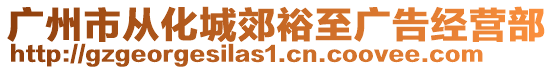 广州市从化城郊裕至广告经营部
http://gzgeorgesilas1.cn.coovee.com